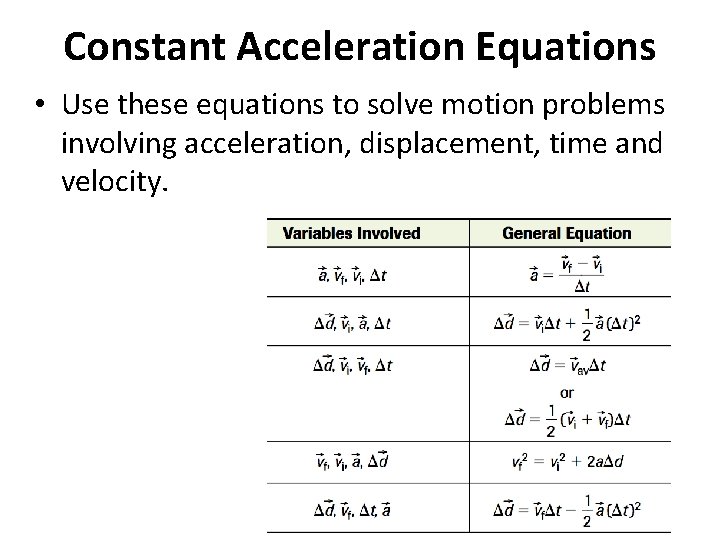 Constant Acceleration Equations

• Use these equations to solve motion problems involving acceleration, displacement, time and velocity.

| Variables Involved | General Equation |
|---|---|
| $\vec{a}, \vec{v}_f, \vec{v}_i, \Delta t$ | $\vec{a} = \frac{\vec{v}_f - \vec{v}_i}{\Delta t}$ |
| $\Delta\vec{d}, \vec{v}_i, \vec{a}, \Delta t$ | $\Delta\vec{d} = \vec{v}_i\Delta t + \frac{1}{2}\vec{a}(\Delta t)^2$ |
| $\Delta\vec{d}, \vec{v}_i, \vec{v}_f, \Delta t$ | $\Delta\vec{d} = \vec{v}_{av}\Delta t$ or $\Delta\vec{d} = \frac{1}{2}(\vec{v}_i + \vec{v}_f)\Delta t$ |
| $\vec{v}_f, \vec{v}_i, \vec{a}, \Delta\vec{d}$ | $v_f^2 = v_i^2 + 2a\Delta d$ |
| $\Delta\vec{d}, \vec{v}_f, \Delta t, \vec{a}$ | $\Delta\vec{d} = \vec{v}_f\Delta t - \frac{1}{2}\vec{a}(\Delta t)^2$ |